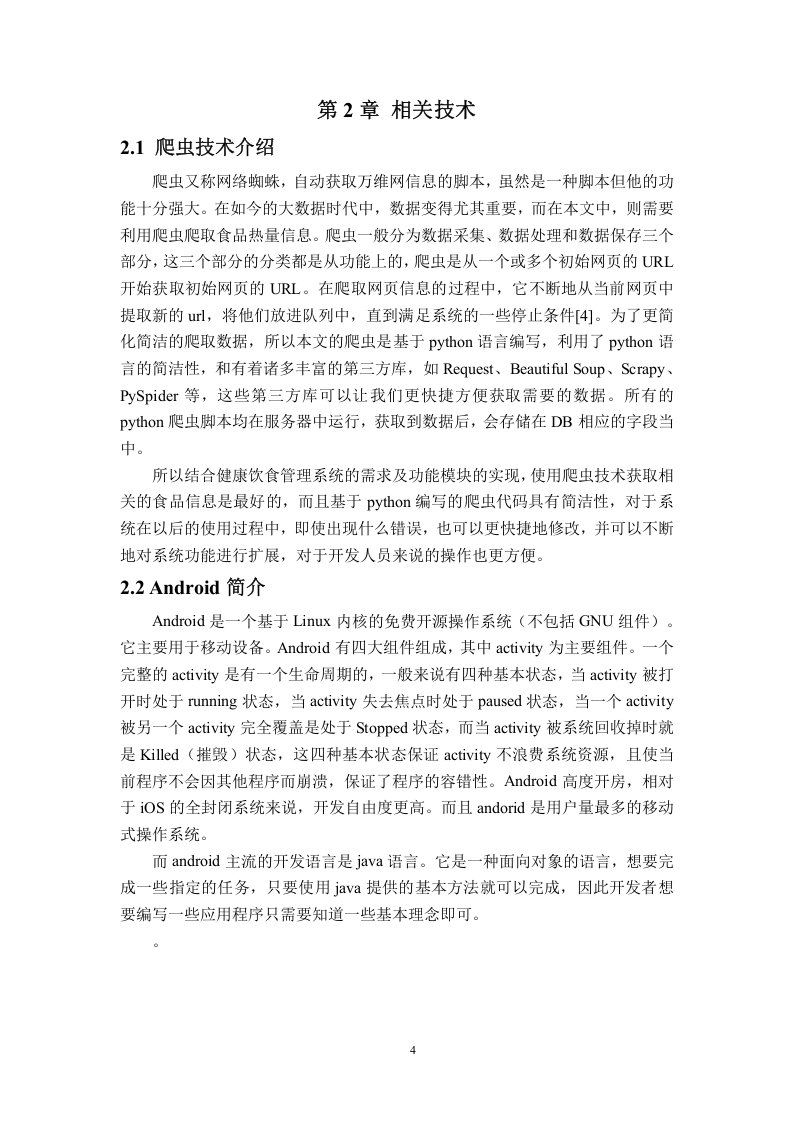 第 2 章 相关技术

2.1 爬虫技术介绍

爬虫又称网络蜘蛛，自动获取万维网信息的脚本，虽然是一种脚本但他的功能十分强大。在如今的大数据时代中，数据变得尤其重要，而在本文中，则需要利用爬虫爬取食品热量信息。爬虫一般分为数据采集、数据处理和数据保存三个部分，这三个部分的分类都是从功能上的，爬虫是从一个或多个初始网页的 URL 开始获取初始网页的 URL。在爬取网页信息的过程中，它不断地从当前网页中提取新的 url，将他们放进队列中，直到满足系统的一些停止条件[4]。为了更简化简洁的爬取数据，所以本文的爬虫是基于 python 语言编写，利用了 python 语言的简洁性，和有着诸多丰富的第三方库，如 Request、Beautiful Soup、Scrapy、PySpider 等，这些第三方库可以让我们更快捷方便获取需要的数据。所有的 python 爬虫脚本均在服务器中运行，获取到数据后，会存储在 DB 相应的字段当中。

所以结合健康饮食管理系统的需求及功能模块的实现，使用爬虫技术获取相关的食品信息是最好的，而且基于 python 编写的爬虫代码具有简洁性，对于系统在以后的使用过程中，即使出现什么错误，也可以更快捷地修改，并可以不断地对系统功能进行扩展，对于开发人员来说的操作也更方便。

2.2 Android 简介

Android 是一个基于 Linux 内核的免费开源操作系统（不包括 GNU 组件）。它主要用于移动设备。Android 有四大组件组成，其中 activity 为主要组件。一个完整的 activity 是有一个生命周期的，一般来说有四种基本状态，当 activity 被打开时处于 running 状态，当 activity 失去焦点时处于 paused 状态，当一个 activity 被另一个 activity 完全覆盖是处于 Stopped 状态，而当 activity 被系统回收掉时就是 Killed（摧毁）状态，这四种基本状态保证 activity 不浪费系统资源，且使当前程序不会因其他程序而崩溃，保证了程序的容错性。Android 高度开房，相对于 iOS 的全封闭系统来说，开发自由度更高。而且 andorid 是用户量最多的移动式操作系统。

而 android 主流的开发语言是 java 语言。它是一种面向对象的语言，想要完成一些指定的任务，只要使用 java 提供的基本方法就可以完成，因此开发者想要编写一些应用程序只需要知道一些基本理念即可。

。

4